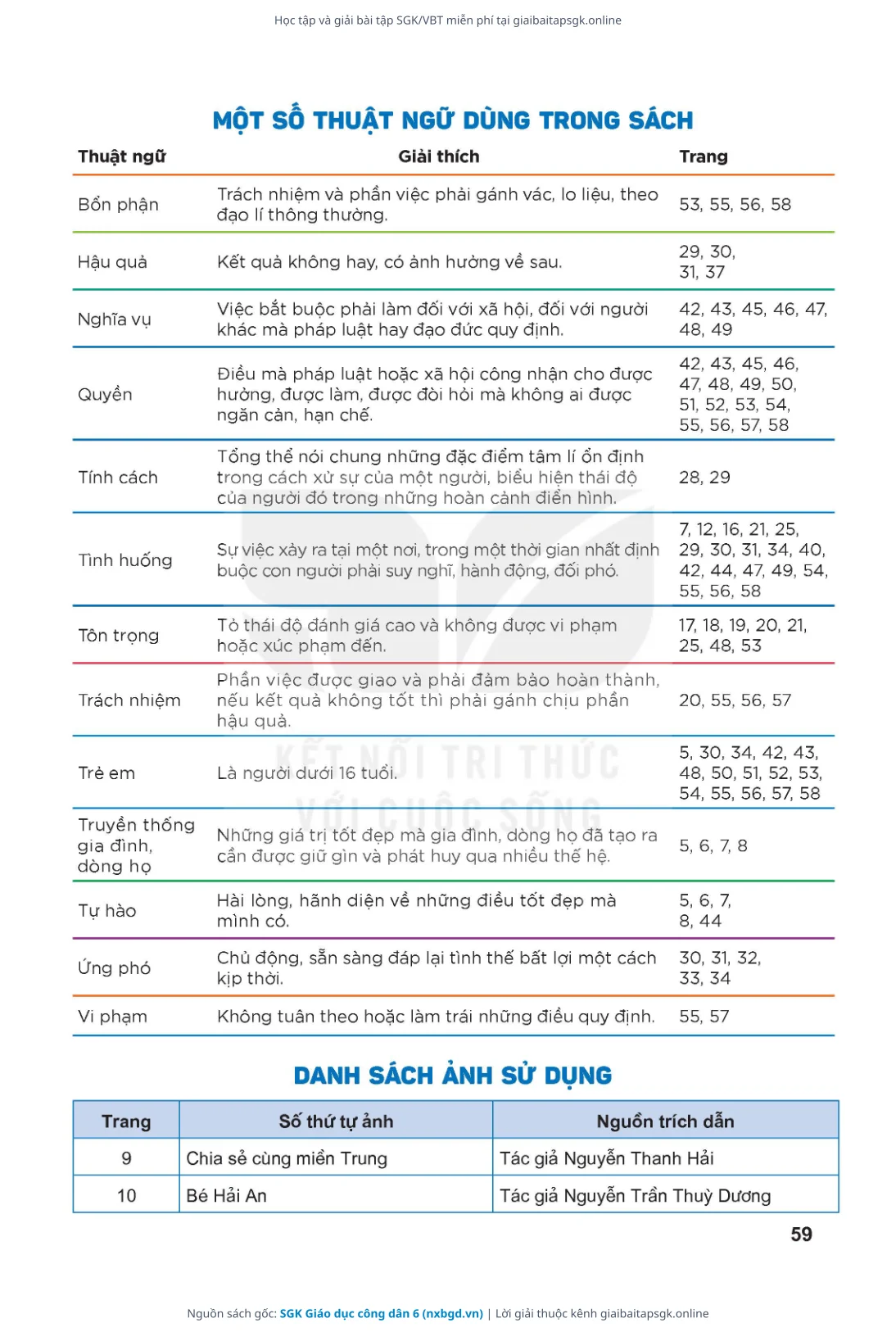 Học tập và giải bài tập SGK/VBT miễn phí tại giaibaitapsgk.online

MỘT SỐ THUẬT NGỮ DÙNG TRONG SÁCH

| Thuật ngữ | Giải thích | Trang |
|---|---|---|
| Bổn phận | Trách nhiệm và phần việc phải gánh vác, lo liệu, theo đạo lí thông thường. | 53, 55, 56, 58 |
| Hậu quả | Kết quả không hay, có ảnh hưởng về sau. | 29, 30, 31, 37 |
| Nghĩa vụ | Việc bắt buộc phải làm đối với xã hội, đối với người khác mà pháp luật hay đạo đức quy định. | 42, 43, 45, 46, 47, 48, 49 |
| Quyền | Điều mà pháp luật hoặc xã hội công nhận cho được hưởng, được làm, được đòi hỏi mà không ai được ngăn cản, hạn chế. | 42, 43, 45, 46, 47, 48, 49, 50, 51, 52, 53, 54, 55, 56, 57, 58 |
| Tính cách | Tổng thể nói chung những đặc điểm tâm lí ổn định trong cách xử sự của một người, biểu hiện thái độ của người đó trong những hoàn cảnh điển hình. | 28, 29 |
| Tình huống | Sự việc xảy ra tại một nơi, trong một thời gian nhất định buộc con người phải suy nghĩ, hành động, đối phó. | 7, 12, 16, 21, 25, 29, 30, 31, 34, 40, 42, 44, 47, 49, 54, 55, 56, 58 |
| Tôn trọng | Tỏ thái độ đánh giá cao và không được vi phạm hoặc xúc phạm đến. | 17, 18, 19, 20, 21, 25, 48, 53 |
| Trách nhiệm | Phần việc được giao và phải đảm bảo hoàn thành, nếu kết quả không tốt thì phải gánh chịu phần hậu quả. | 20, 55, 56, 57 |
| Trẻ em | Là người dưới 16 tuổi. | 5, 30, 34, 42, 43, 48, 50, 51, 52, 53, 54, 55, 56, 57, 58 |
| Truyền thống gia đình, dòng họ | Những giá trị tốt đẹp mà gia đình, dòng họ đã tạo ra cần được giữ gìn và phát huy qua nhiều thế hệ. | 5, 6, 7, 8 |
| Tự hào | Hài lòng, hãnh diện về những điều tốt đẹp mà mình có. | 5, 6, 7, 8, 44 |
| Ứng phó | Chủ động, sẵn sàng đáp lại tình thế bất lợi một cách kịp thời. | 30, 31, 32, 33, 34 |
| Vi phạm | Không tuân theo hoặc làm trái những điều quy định. | 55, 57 |

KẾT NỐI TRI THỨC VỚI CUỘC SỐNG

DANH SÁCH ẢNH SỬ DỤNG

| Trang | Số thứ tự ảnh | Nguồn trích dẫn |
|---|---|---|
| 9 | Chia sẻ cùng miền Trung | Tác giả Nguyễn Thanh Hải |
| 10 | Bé Hải An | Tác giả Nguyễn Trần Thuỳ Dương |

59

Nguồn sách gốc: SGK Giáo dục công dân 6 (nxbgd.vn) | Lời giải thuộc kênh giaibaitapsgk.online